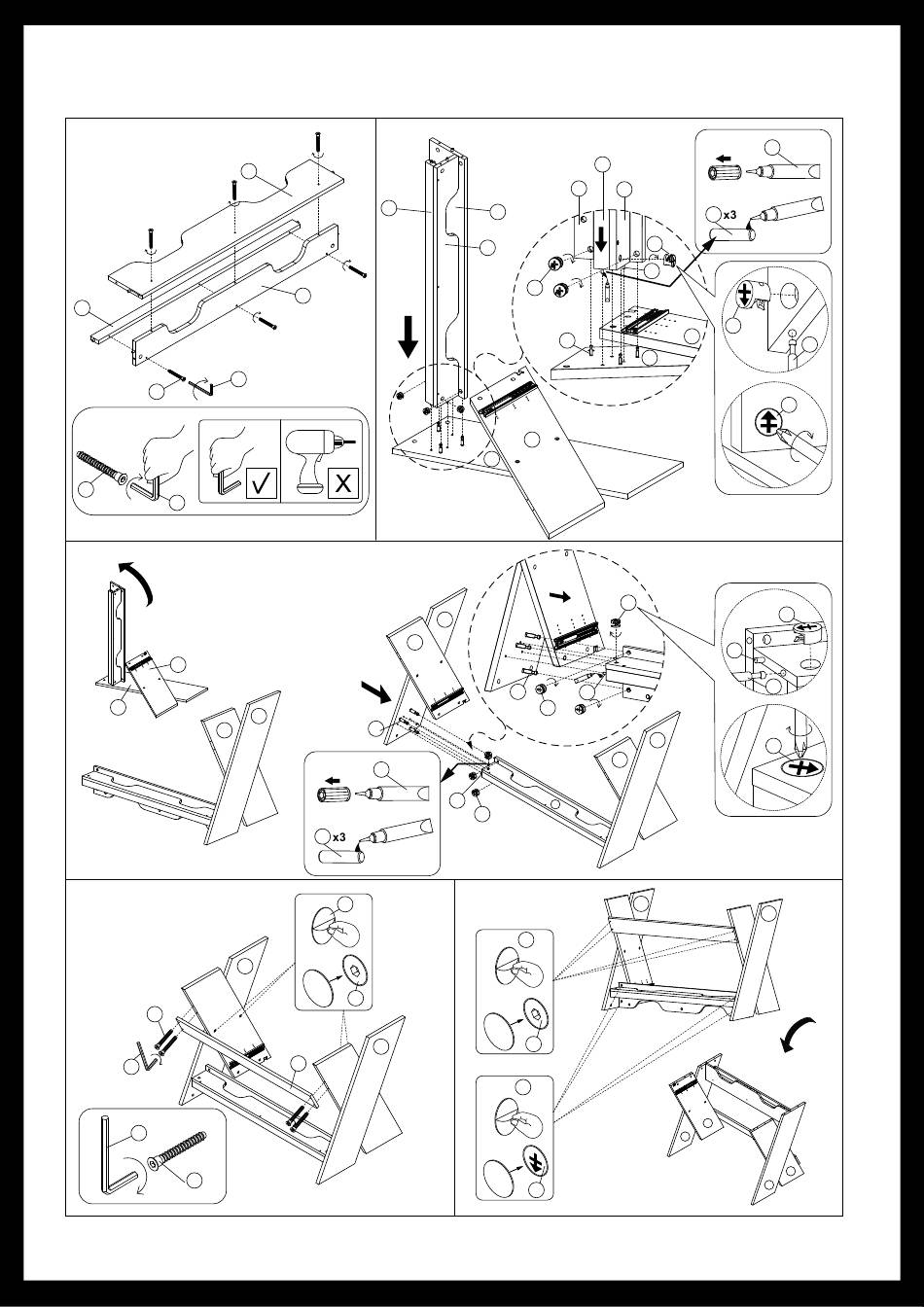 x3

x3